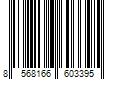 8 568166 603395